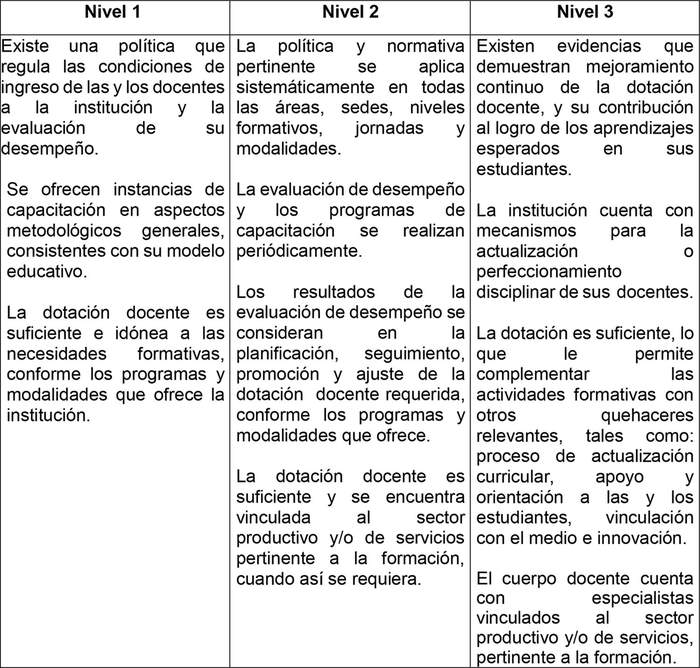 | Nivel 1 | Nivel 2 | Nivel 3 |
|---|---|---|
| Existe una política que regula las condiciones de ingreso de las y los docentes a la institución y la evaluación de su desempeño.<br><br>Se ofrecen instancias de capacitación en aspectos metodológicos generales, consistentes con su modelo educativo.<br><br>La dotación docente es suficiente e idónea a las necesidades formativas, conforme los programas y modalidades que ofrece la institución. | La política y normativa pertinente se aplica sistemáticamente en todas las áreas, sedes, niveles formativos, jornadas y modalidades.<br><br>La evaluación de desempeño y los programas de capacitación se realizan periódicamente.<br><br>Los resultados de la evaluación de desempeño se consideran en la planificación, seguimiento, promoción y ajuste de la dotación docente requerida, conforme los programas y modalidades que ofrece.<br><br>La dotación docente es suficiente y se encuentra vinculada al sector productivo y/o de servicios pertinente a la formación, cuando así se requiera. | Existen evidencias que demuestran mejoramiento continuo de la dotación docente, y su contribución al logro de los aprendizajes esperados en sus estudiantes.<br><br>La institución cuenta con mecanismos para la actualización o perfeccionamiento disciplinar de sus docentes.<br><br>La dotación es suficiente, lo que le permite complementar las actividades formativas con otros quehaceres relevantes, tales como: proceso de actualización curricular, apoyo y orientación a las y los estudiantes, vinculación con el medio e innovación.<br><br>El cuerpo docente cuenta con especialistas vinculados al sector productivo y/o de servicios, pertinente a la formación. |